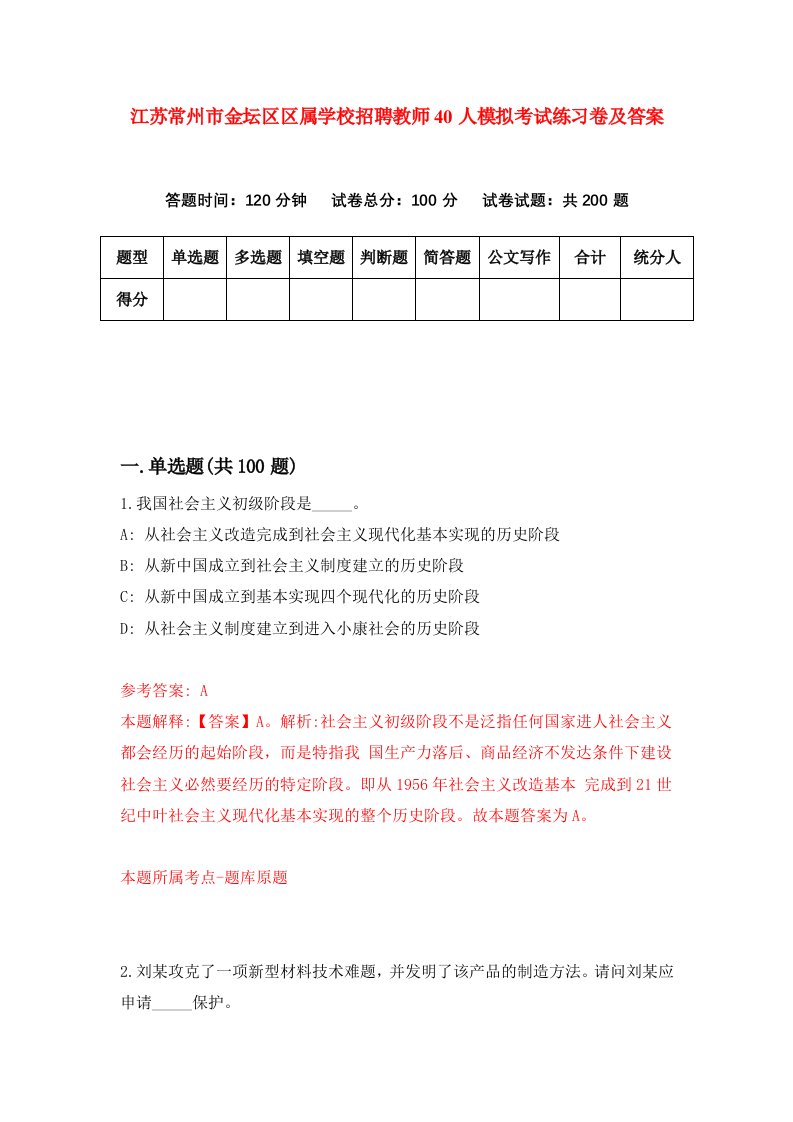 江苏常州市金坛区区属学校招聘教师40人模拟考试练习卷及答案

答题时间：120分钟　试卷总分：100分　试卷试题：共200题

| 题型 | 单选题 | 多选题 | 填空题 | 判断题 | 简答题 | 公文写作 | 合计 | 统分人 |
|---|---|---|---|---|---|---|---|---|
| 得分 | | | | | | | | |

一.单选题(共100题)

1.我国社会主义初级阶段是_____。
A: 从社会主义改造完成到社会主义现代化基本实现的历史阶段
B: 从新中国成立到社会主义制度建立的历史阶段
C: 从新中国成立到基本实现四个现代化的历史阶段
D: 从社会主义制度建立到进入小康社会的历史阶段

参考答案: A
本题解释:【答案】A。解析:社会主义初级阶段不是泛指任何国家进人社会主义都会经历的起始阶段，而是特指我 国生产力落后、商品经济不发达条件下建设社会主义必然要经历的特定阶段。即从1956年社会主义改造基本 完成到21世纪中叶社会主义现代化基本实现的整个历史阶段。故本题答案为A。

本题所属考点-题库原题

2.刘某攻克了一项新型材料技术难题，并发明了该产品的制造方法。请问刘某应申请_____保护。